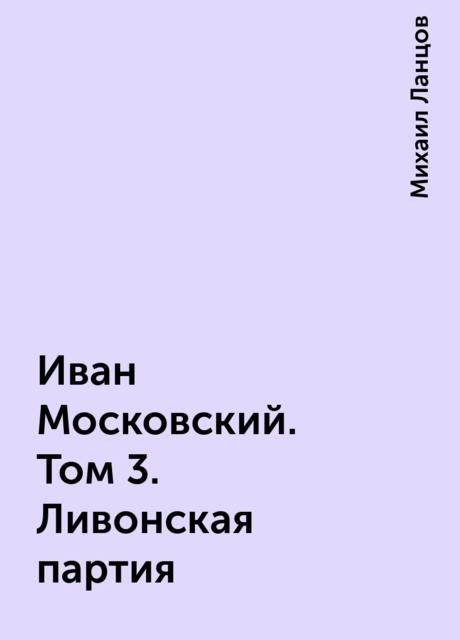 Михаил Ланцов

Иван Московский. Том 3. Ливонская партия